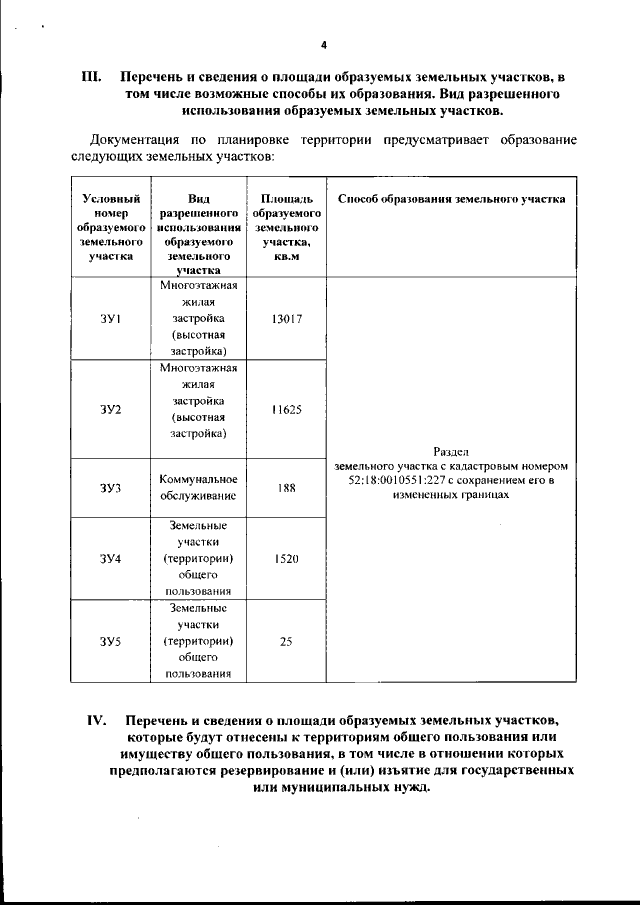 4

III. Перечень и сведения о площади образуемых земельных участков, в том числе возможные способы их образования. Вид разрешенного использования образуемых земельных участков.

Документация по планировке территории предусматривает образование следующих земельных участков:

| Условный номер образуемого земельного участка | Вид разрешенного использования образуемого земельного участка | Площадь образуемого земельного участка, кв.м | Способ образования земельного участка |
|---|---|---|---|
| ЗУ1 | Многоэтажная жилая застройка (высотная застройка) | 13017 | Раздел земельного участка с кадастровым номером 52:18:0010551:227 с сохранением его в измененных границах |
| ЗУ2 | Многоэтажная жилая застройка (высотная застройка) | 11625 | |
| ЗУ3 | Коммунальное обслуживание | 188 | |
| ЗУ4 | Земельные участки (территории) общего пользования | 1520 | |
| ЗУ5 | Земельные участки (территории) общего пользования | 25 | |

IV. Перечень и сведения о площади образуемых земельных участков, которые будут отнесены к территориям общего пользования или имуществу общего пользования, в том числе в отношении которых предполагаются резервирование и (или) изъятие для государственных или муниципальных нужд.